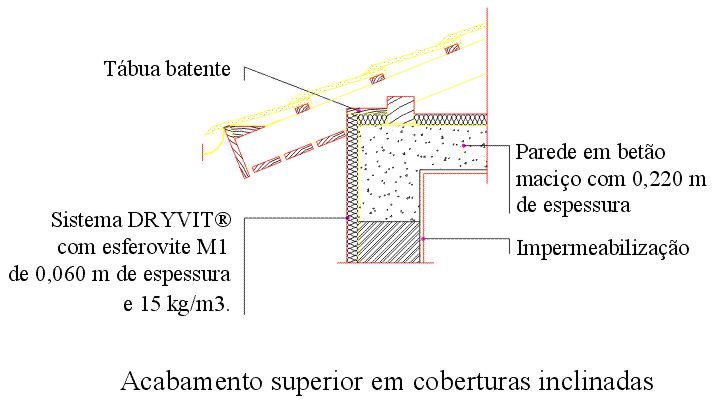 Tábua batente

Parede em betão maciço com 0,220 m de espessura

Sistema DRYVIT® com esferovite M1 de 0,060 m de espessura e 15 kg/m3.

Impermeabilização

Acabamento superior em coberturas inclinadas